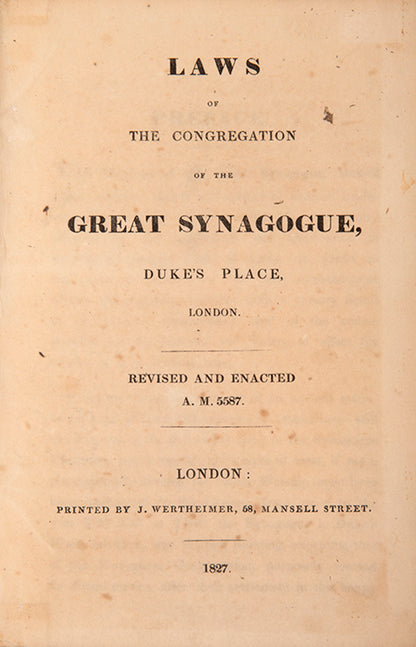 LAWS

OF

THE CONGREGATION

OF THE

GREAT SYNAGOGUE,

DUKE'S PLACE,

LONDON.

REVISED AND ENACTED
A. M. 5587.

LONDON:

PRINTED BY J. WERTHEIMER, 58, MANSELL STREET.

1827.